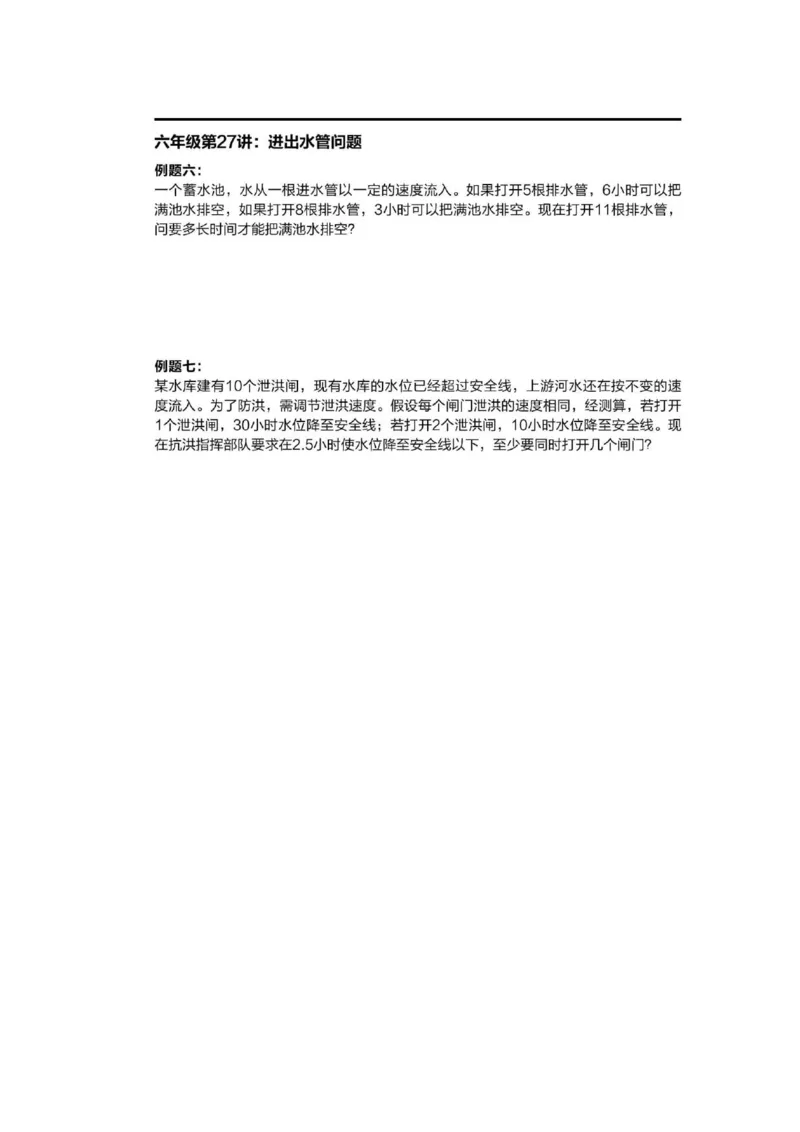 六年级第27讲：进出水管问题

例题六：
一个蓄水池，水从一根进水管以一定的速度流入。如果打开5根排水管，6小时可以把满池水排空，如果打开8根排水管，3小时可以把满池水排空。现在打开11根排水管，问要多长时间才能把满池水排空?

例题七：
某水库建有10个泄洪闸，现有水库的水位已经超过安全线，上游河水还在按不变的速度流入。为了防洪，需调节泄洪速度。假设每个闸门泄洪的速度相同，经测算，若打开1个泄洪闸，30小时水位降至安全线；若打开2个泄洪闸，10小时水位降至安全线。现在抗洪指挥部队要求在2.5小时使水位降至安全线以下，至少要同时打开几个闸门?